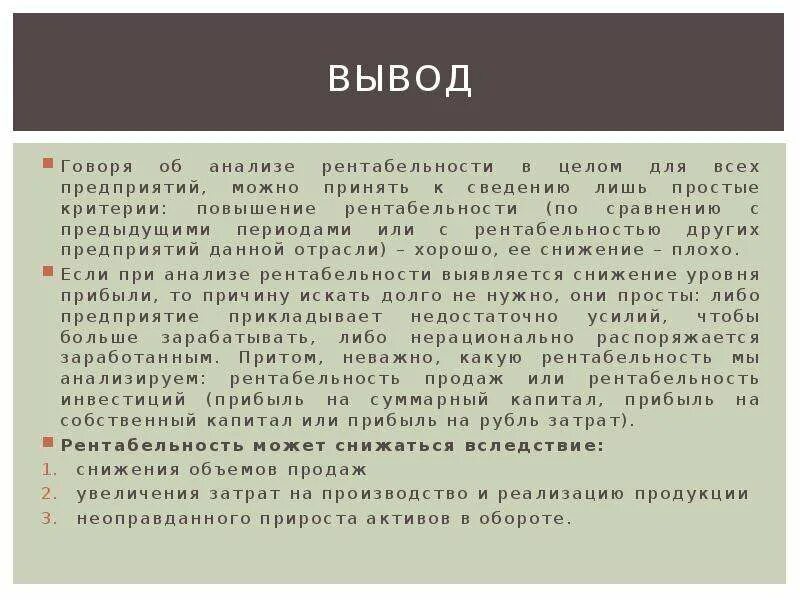 ВЫВОД

Говоря об анализе рентабельности в целом для всех предприятий, можно принять к сведению лишь простые критерии: повышение рентабельности (по сравнению с предыдущими периодами или с рентабельностью других предприятий данной отрасли) – хорошо, ее снижение – плохо.

Если при анализе рентабельности выявляется снижение уровня прибыли, то причину искать долго не нужно, они просты: либо предприятие прикладывает недостаточно усилий, чтобы больше зарабатывать, либо нерационально распоряжается заработанным. Притом, неважно, какую рентабельность мы анализируем: рентабельность продаж или рентабельность инвестиций (прибыль на суммарный капитал, прибыль на собственный капитал или прибыль на рубль затрат).

Рентабельность может снижаться вследствие:
1. снижения объемов продаж
2. увеличения затрат на производство и реализацию продукции
3. неоправданного прироста активов в обороте.